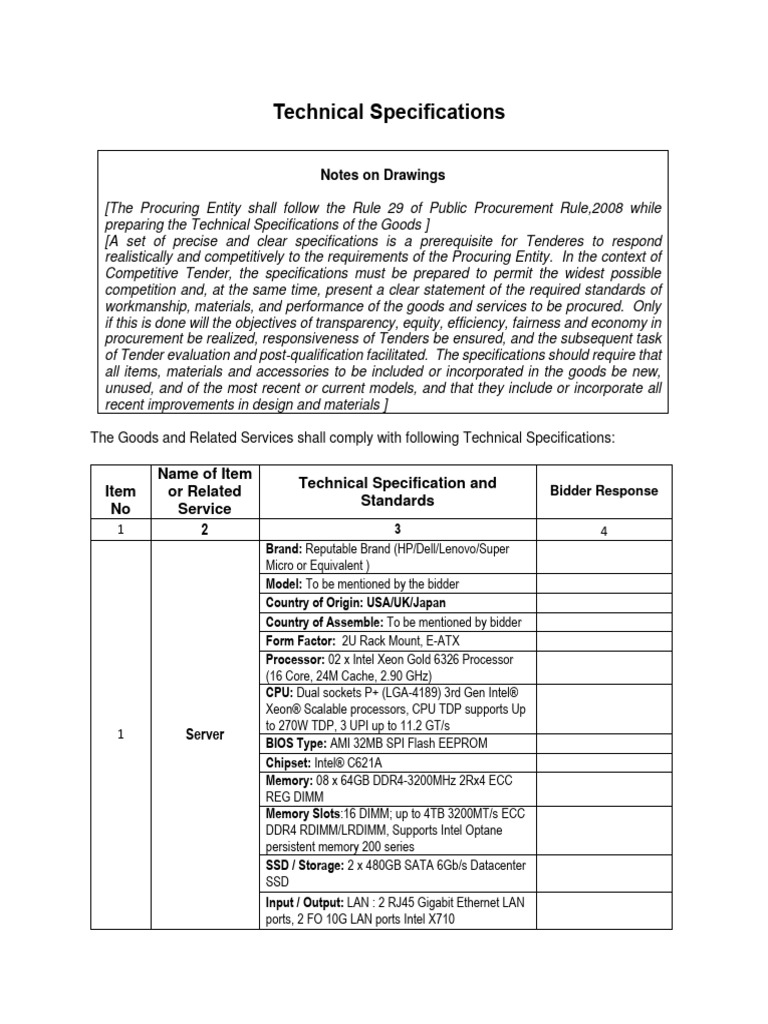 Technical Specifications

Notes on Drawings

[The Procuring Entity shall follow the Rule 29 of Public Procurement Rule,2008 while preparing the Technical Specifications of the Goods ]
[A set of precise and clear specifications is a prerequisite for Tenderes to respond realistically and competitively to the requirements of the Procuring Entity. In the context of Competitive Tender, the specifications must be prepared to permit the widest possible competition and, at the same time, present a clear statement of the required standards of workmanship, materials, and performance of the goods and services to be procured. Only if this is done will the objectives of transparency, equity, efficiency, fairness and economy in procurement be realized, responsiveness of Tenders be ensured, and the subsequent task of Tender evaluation and post-qualification facilitated. The specifications should require that all items, materials and accessories to be included or incorporated in the goods be new, unused, and of the most recent or current models, and that they include or incorporate all recent improvements in design and materials ]

The Goods and Related Services shall comply with following Technical Specifications:

| Item No | Name of Item or Related Service | Technical Specification and Standards | Bidder Response |
|---|---|---|---|
| 1 | 2 | 3 | 4 |
| 1 | Server | Brand: Reputable Brand (HP/Dell/Lenovo/Super Micro or Equivalent ) | |
| | | Model: To be mentioned by the bidder | |
| | | Country of Origin: USA/UK/Japan | |
| | | Country of Assemble: To be mentioned by bidder | |
| | | Form Factor: 2U Rack Mount, E-ATX | |
| | | Processor: 02 x Intel Xeon Gold 6326 Processor (16 Core, 24M Cache, 2.90 GHz) | |
| | | CPU: Dual sockets P+ (LGA-4189) 3rd Gen Intel® Xeon® Scalable processors, CPU TDP supports Up to 270W TDP, 3 UPI up to 11.2 GT/s | |
| | | BIOS Type: AMI 32MB SPI Flash EEPROM | |
| | | Chipset: Intel® C621A | |
| | | Memory: 08 x 64GB DDR4-3200MHz 2Rx4 ECC REG DIMM | |
| | | Memory Slots:16 DIMM; up to 4TB 3200MT/s ECC DDR4 RDIMM/LRDIMM, Supports Intel Optane persistent memory 200 series | |
| | | SSD / Storage: 2 x 480GB SATA 6Gb/s Datacenter SSD | |
| | | Input / Output: LAN : 2 RJ45 Gigabit Ethernet LAN ports, 2 FO 10G LAN ports Intel X710 | |